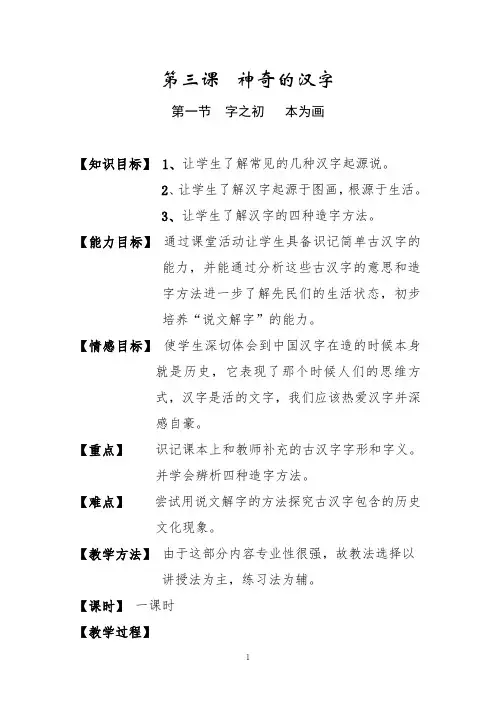 第三课　神奇的汉字

第一节　字之初　　本为画

【知识目标】 1、让学生了解常见的几种汉字起源说。

2、让学生了解汉字起源于图画，根源于生活。

3、让学生了解汉字的四种造字方法。

【能力目标】 通过课堂活动让学生具备识记简单古汉字的能力，并能通过分析这些古汉字的意思和造字方法进一步了解先民们的生活状态，初步培养“说文解字”的能力。

【情感目标】 使学生深切体会到中国汉字在造的时候本身就是历史，它表现了那个时候人们的思维方式，汉字是活的文字，我们应该热爱汉字并深感自豪。

【重点】 识记课本上和教师补充的古汉字字形和字义。并学会辨析四种造字方法。

【难点】 尝试用说文解字的方法探究古汉字包含的历史文化现象。

【教学方法】 由于这部分内容专业性很强，故教法选择以讲授法为主，练习法为辅。

【课时】 一课时

【教学过程】

1